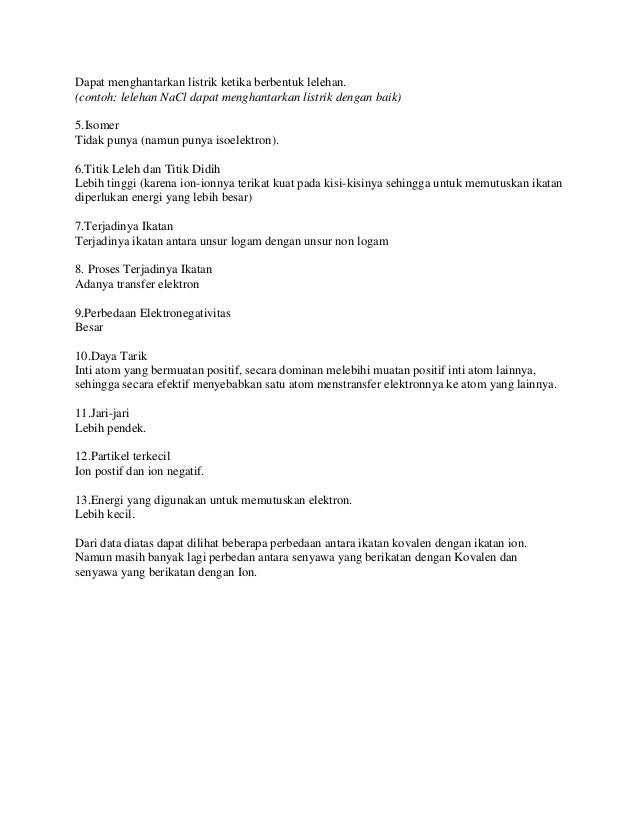 Dapat menghantarkan listrik ketika berbentuk lelehan.
(contoh: lelehan NaCl dapat menghantarkan listrik dengan baik)

5.Isomer
Tidak punya (namun punya isoelektron).

6.Titik Leleh dan Titik Didih
Lebih tinggi (karena ion-ionnya terikat kuat pada kisi-kisinya sehingga untuk memutuskan ikatan diperlukan energi yang lebih besar)

7.Terjadinya Ikatan
Terjadinya ikatan antara unsur logam dengan unsur non logam

8. Proses Terjadinya Ikatan
Adanya transfer elektron

9.Perbedaan Elektronegativitas
Besar

10.Daya Tarik
Inti atom yang bermuatan positif, secara dominan melebihi muatan positif inti atom lainnya, sehingga secara efektif menyebabkan satu atom menstransfer elektronnya ke atom yang lainnya.

11.Jari-jari
Lebih pendek.

12.Partikel terkecil
Ion postif dan ion negatif.

13.Energi yang digunakan untuk memutuskan elektron.
Lebih kecil.

Dari data diatas dapat dilihat beberapa perbedaan antara ikatan kovalen dengan ikatan ion. Namun masih banyak lagi perbedan antara senyawa yang berikatan dengan Kovalen dan senyawa yang berikatan dengan Ion.